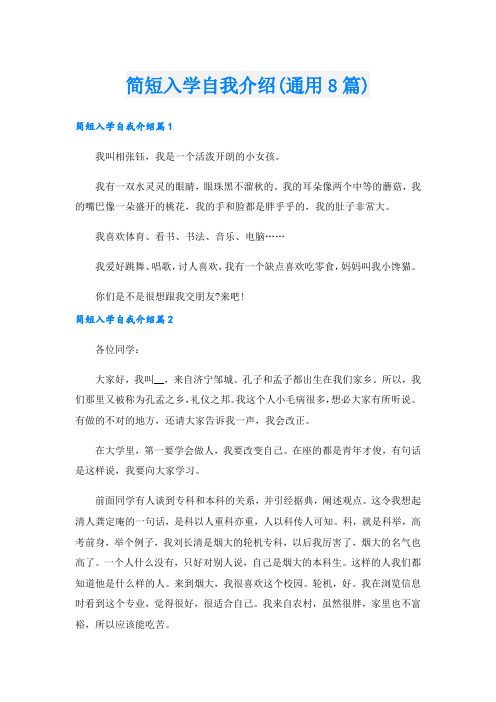 简短入学自我介绍(通用8篇)

简短入学自我介绍篇1

我叫相张钰，我是一个活泼开朗的小女孩。

我有一双水灵灵的眼睛，眼珠黑不溜秋的。我的耳朵像两个中等的蘑菇，我的嘴巴像一朵盛开的桃花，我的手和脸都是胖乎乎的，我的肚子非常大。

我喜欢体育、看书、书法、音乐、电脑……

我爱好跳舞、唱歌，讨人喜欢，我有一个缺点喜欢吃零食，妈妈叫我小馋猫。

你们是不是很想跟我交朋友?来吧！

简短入学自我介绍篇2

各位同学：

大家好，我叫__，来自济宁邹城。孔子和孟子都出生在我们家乡。所以，我们那里又被称为孔孟之乡，礼仪之邦。我这个人小毛病很多，想必大家有所听说。有做的不对的地方，还请大家告诉我一声，我会改正。

在大学里，第一要学会做人，我要改变自己。在座的都是青年才俊，有句话是这样说，我要向大家学习。

前面同学有人谈到专科和本科的关系，并引经据典，阐述观点。这令我想起清人龚定庵的一句话，是科以人重科亦重，人以科传人可知。科，就是科举，高考前身，举个例子，我刘长清是烟大的轮机专科，以后我厉害了，烟大的名气也高了。一个人什么没有，只好对别人说，自己是烟大的本科生。这样的人我们都知道他是什么样的人。来到烟大，我很喜欢这个校园。轮机，好。我在浏览信息时看到这个专业，觉得很好，很适合自己。我来自农村，虽然很胖，家里也不富裕，所以应该能吃苦。